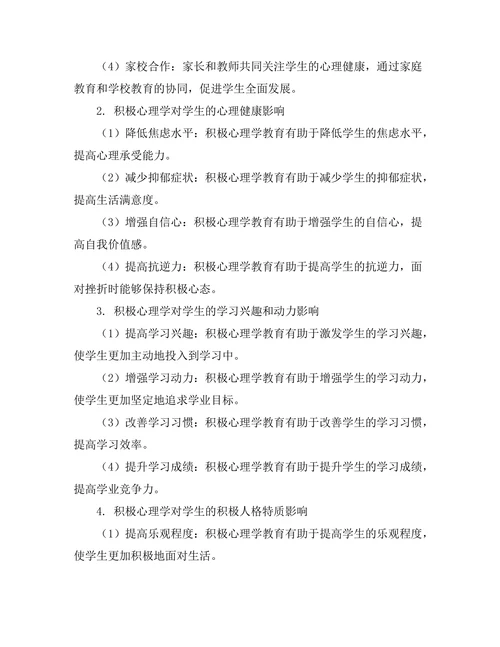 （4）家校合作：家长和教师共同关注学生的心理健康，通过家庭教育和学校教育的协同，促进学生全面发展。

2. 积极心理学对学生的心理健康影响

（1）降低焦虑水平：积极心理学教育有助于降低学生的焦虑水平，提高心理承受能力。

（2）减少抑郁症状：积极心理学教育有助于减少学生的抑郁症状，提高生活满意度。

（3）增强自信心：积极心理学教育有助于增强学生的自信心，提高自我价值感。

（4）提高抗逆力：积极心理学教育有助于提高学生的抗逆力，面对挫折时能够保持积极心态。

3. 积极心理学对学生的学习兴趣和动力影响

（1）提高学习兴趣：积极心理学教育有助于激发学生的学习兴趣，使学生更加主动地投入到学习中。

（2）增强学习动力：积极心理学教育有助于增强学生的学习动力，使学生更加坚定地追求学业目标。

（3）改善学习习惯：积极心理学教育有助于改善学生的学习习惯，提高学习效率。

（4）提升学习成绩：积极心理学教育有助于提升学生的学习成绩，提高学业竞争力。

4. 积极心理学对学生的积极人格特质影响

（1）提高乐观程度：积极心理学教育有助于提高学生的乐观程度，使学生更加积极地面对生活。